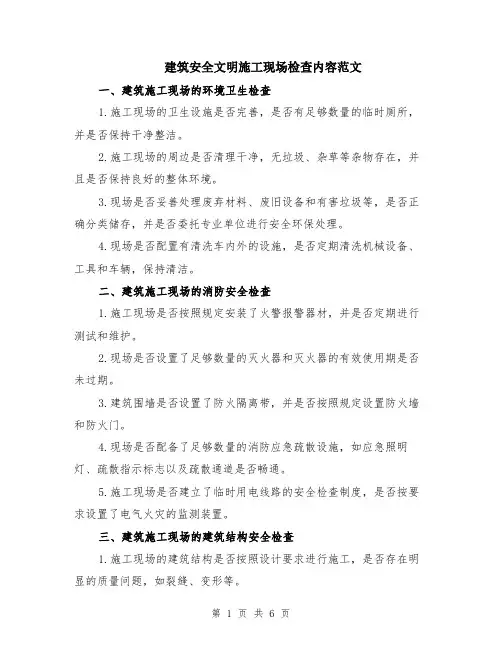 建筑安全文明施工现场检查内容范文

一、建筑施工现场的环境卫生检查

1.施工现场的卫生设施是否完善，是否有足够数量的临时厕所，并是否保持干净整洁。

2.施工现场的周边是否清理干净，无垃圾、杂草等杂物存在，并且是否保持良好的整体环境。

3.现场是否妥善处理废弃材料、废旧设备和有害垃圾等，是否正确分类储存，并是否委托专业单位进行安全环保处理。

4.现场是否配置有清洗车内外的设施，是否定期清洗机械设备、工具和车辆，保持清洁。

二、建筑施工现场的消防安全检查

1.施工现场是否按照规定安装了火警报警器材，并是否定期进行测试和维护。

2.现场是否设置了足够数量的灭火器和灭火器的有效使用期是否未过期。

3.建筑围墙是否设置了防火隔离带，并是否按照规定设置防火墙和防火门。

4.现场是否配备了足够数量的消防应急疏散设施，如应急照明灯、疏散指示标志以及疏散通道是否畅通。

5.施工现场是否建立了临时用电线路的安全检查制度，是否按要求设置了电气火灾的监测装置。

三、建筑施工现场的建筑结构安全检查

1.施工现场的建筑结构是否按照设计要求进行施工，是否存在明显的质量问题，如裂缝、变形等。

第 1 页 共 6 页